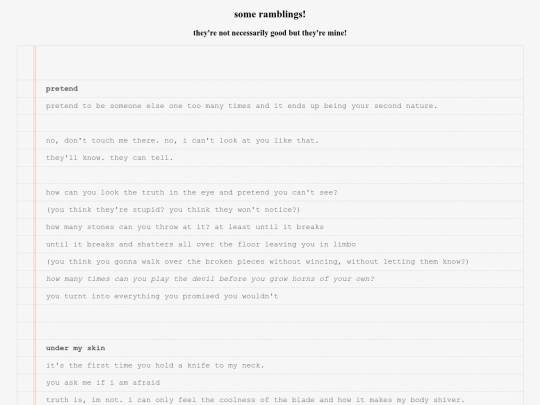 some ramblings!

they're not necessarily good but they're mine!

pretend

pretend to be someone else one too many times and it ends up being your second nature.

no, don't touch me there. no, i can't look at you like that.
they'll know. they can tell.

how can you look the truth in the eye and pretend you can't see?
(you think they're stupid? you think they won't notice?)
how many stones can you throw at it? at least until it breaks
until it breaks and shatters all over the floor leaving you in limbo
(you think you gonna walk over the broken pieces without wincing, without letting them know?)
how many times can you play the devil before you grow horns of your own?
you turnt into everything you promised you wouldn't

under my skin

it's the first time you hold a knife to my neck.
you ask me if i am afraid
truth is, im not. i can only feel the coolness of the blade and how it makes my body shiver.